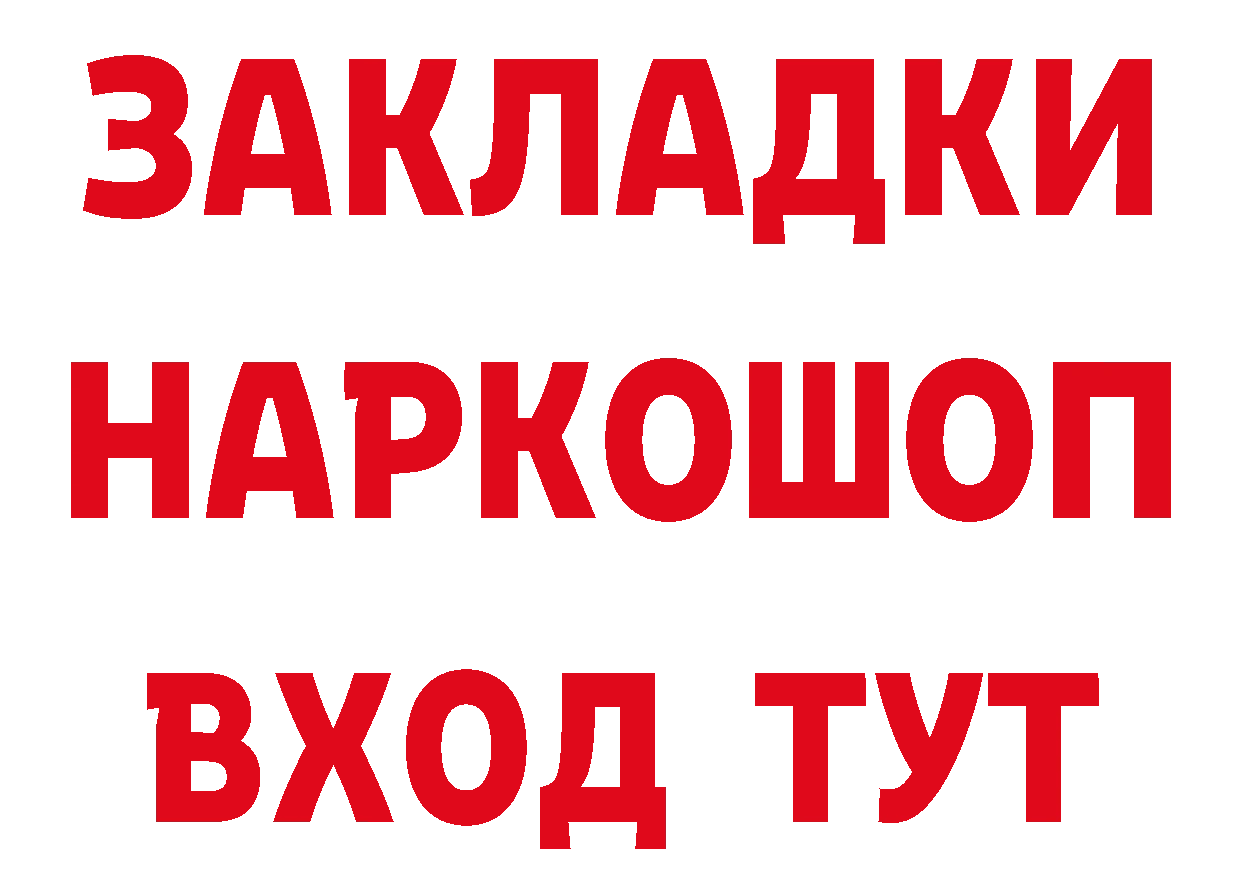 ЗАКЛАДКИ НАРКОШОП ВХОД ТУТ